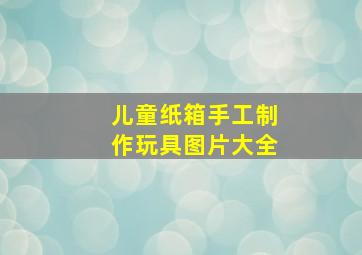 儿童纸箱手工制作玩具图片大全